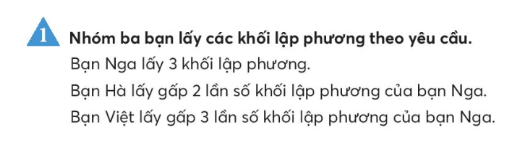 1 Nhóm ba bạn lấy các khối lập phương theo yêu cầu.
Bạn Nga lấy 3 khối lập phương.
Bạn Hà lấy gấp 2 lần số khối lập phương của bạn Nga.
Bạn Việt lấy gấp 3 lần số khối lập phương của bạn Nga.